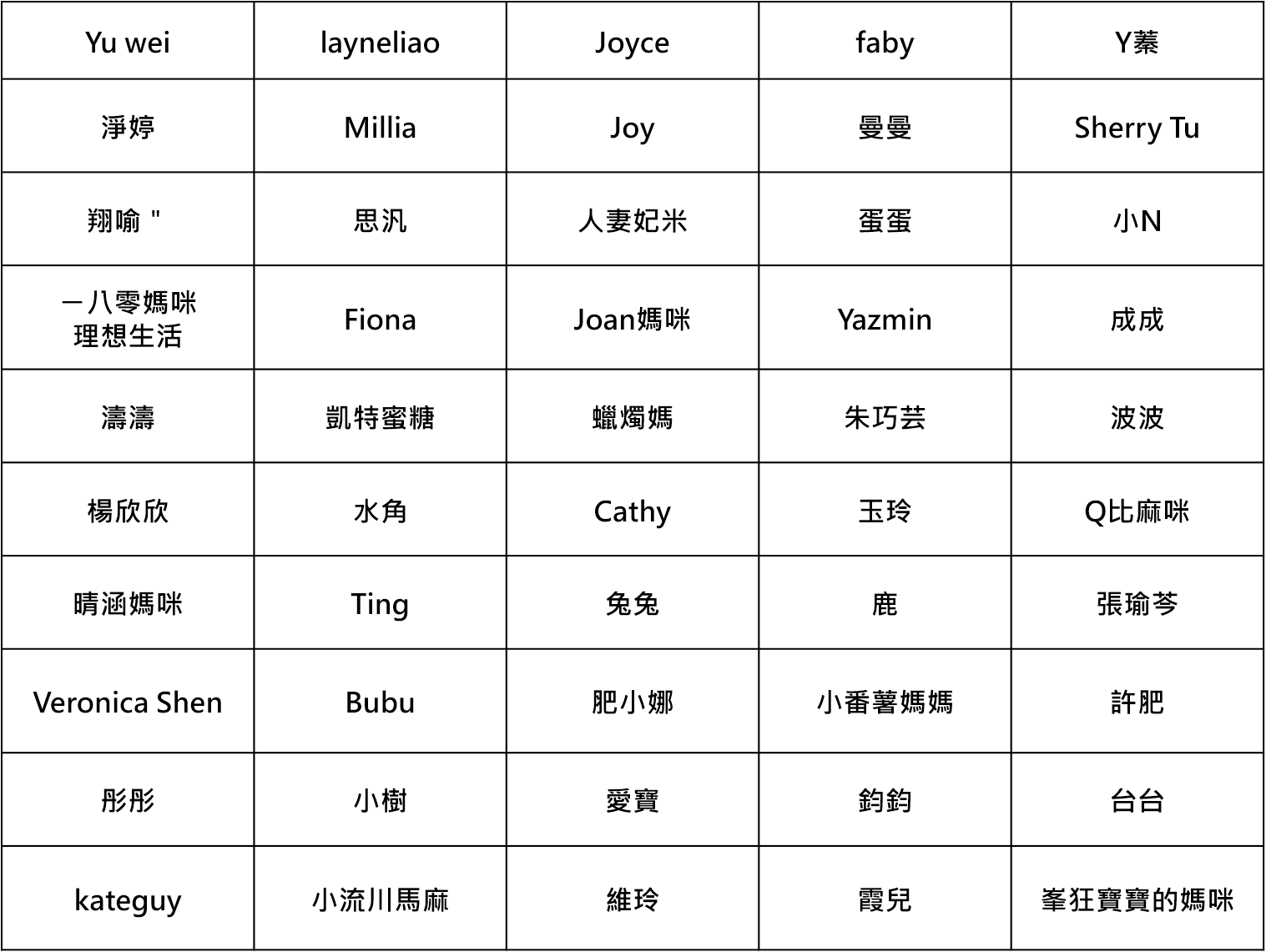 | Yu wei | layneliao | Joyce | faby | Y蓁 |
|---|---|---|---|---|
| 淨婷 | Millia | Joy | 曼曼 | Sherry Tu |
| 翔喻 " | 思汎 | 人妻妃米 | 蛋蛋 | 小N |
| 一八零媽咪 理想生活 | Fiona | Joan媽咪 | Yazmin | 成成 |
| 濤濤 | 凱特蜜糖 | 蠟燭媽 | 朱巧芸 | 波波 |
| 楊欣欣 | 水角 | Cathy | 玉玲 | Q比麻咪 |
| 晴涵媽咪 | Ting | 兔兔 | 鹿 | 張瑜芩 |
| Veronica Shen | Bubu | 肥小娜 | 小番薯媽媽 | 許肥 |
| 彤彤 | 小樹 | 愛寶 | 鈞鈞 | 台台 |
| kateguy | 小流川馬麻 | 維玲 | 霞兒 | 峯狂寶寶的媽咪 |